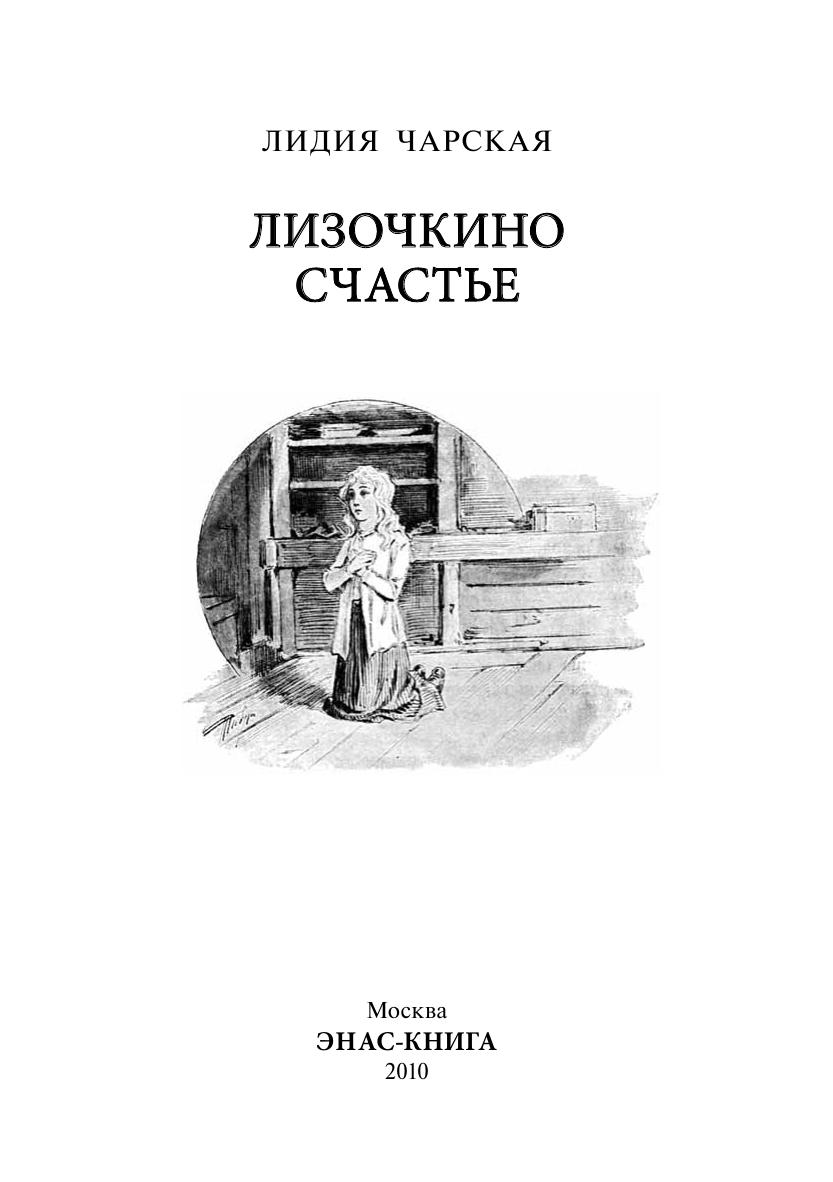 ЛИДИЯ ЧАРСКАЯ

ЛИЗОЧКИНО
СЧАСТЬЕ

Москва
ЭНАС-КНИГА
2010